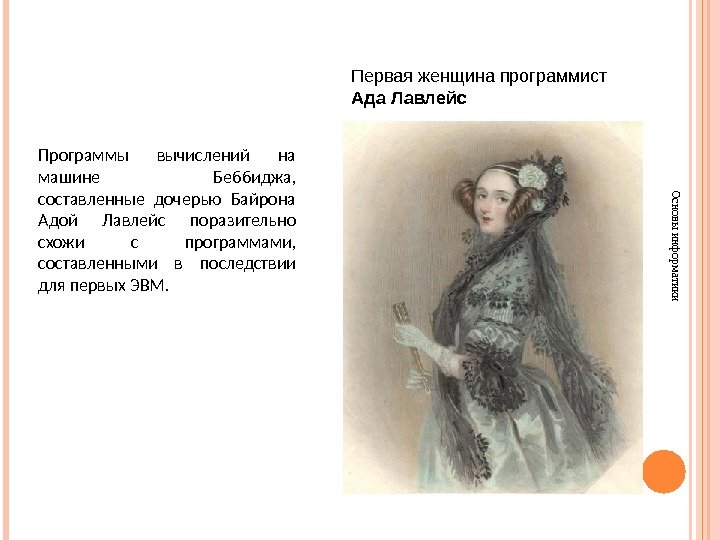 Первая женщина программист
Ада Лавлейс

Программы вычислений на машине Беббиджа, составленные дочерью Байрона Адой Лавлейс поразительно схожи с программами, составленными в последствии для первых ЭВМ.

Основы информатики